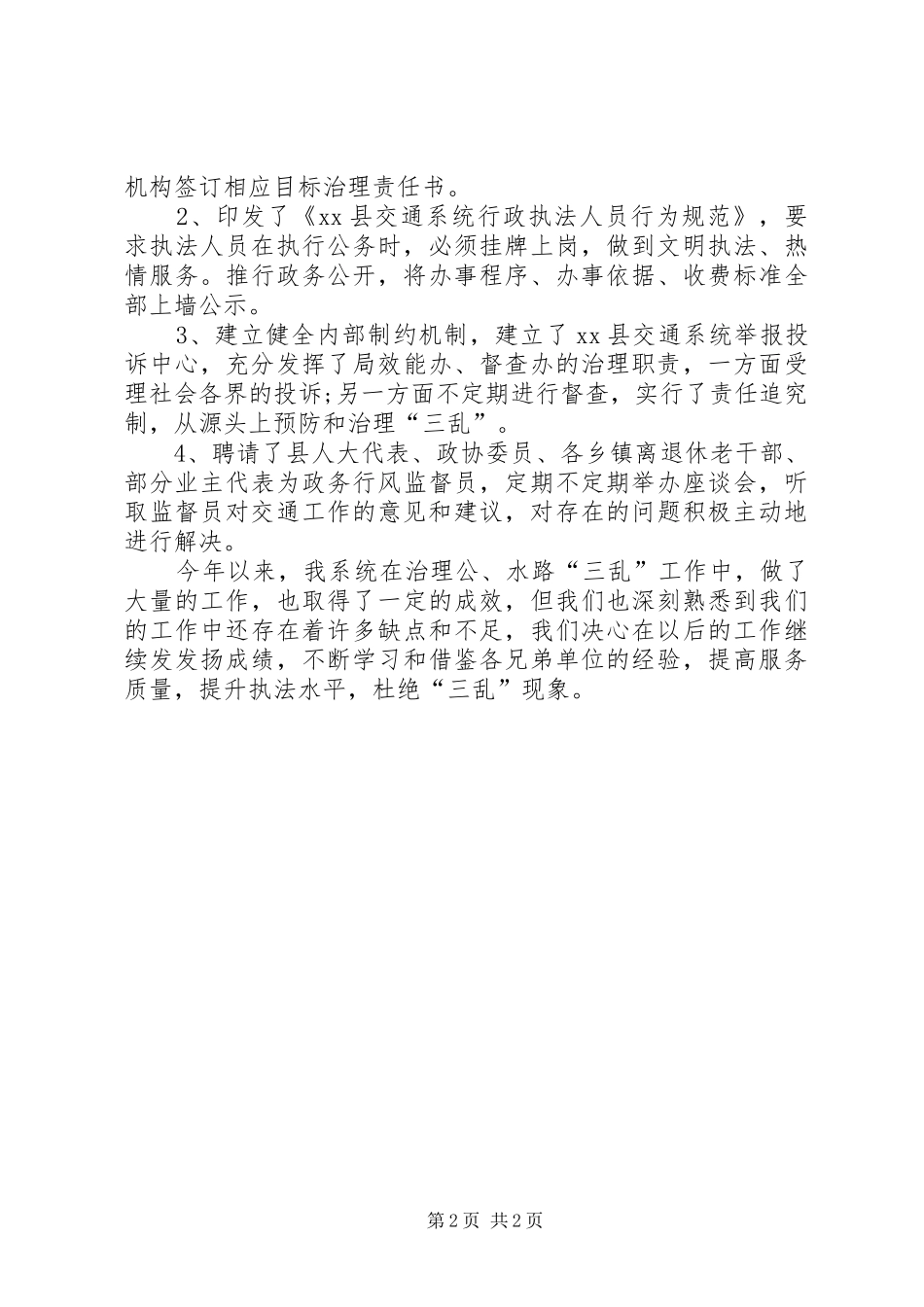 机构签订相应目标治理责任书。

2、印发了《xx县交通系统行政执法人员行为规范》，要求执法人员在执行公务时，必须挂牌上岗，做到文明执法、热情服务。推行政务公开，将办事程序、办事依据、收费标准全部上墙公示。

3、建立健全内部制约机制，建立了xx县交通系统举报投诉中心，充分发挥了局效能办、督查办的治理职责，一方面受理社会各界的投诉;另一方面不定期进行督查，实行了责任追究制，从源头上预防和治理“三乱”。

4、聘请了县人大代表、政协委员、各乡镇离退休老干部、部分业主代表为政务行风监督员，定期不定期举办座谈会，听取监督员对交通工作的意见和建议，对存在的问题积极主动地进行解决。

今年以来，我系统在治理公、水路“三乱”工作中，做了大量的工作，也取得了一定的成效，但我们也深刻熟悉到我们的工作中还存在着许多缺点和不足，我们决心在以后的工作继续发发扬成绩，不断学习和借鉴各兄弟单位的经验，提高服务质量，提升执法水平，杜绝“三乱”现象。

第2页 共2页